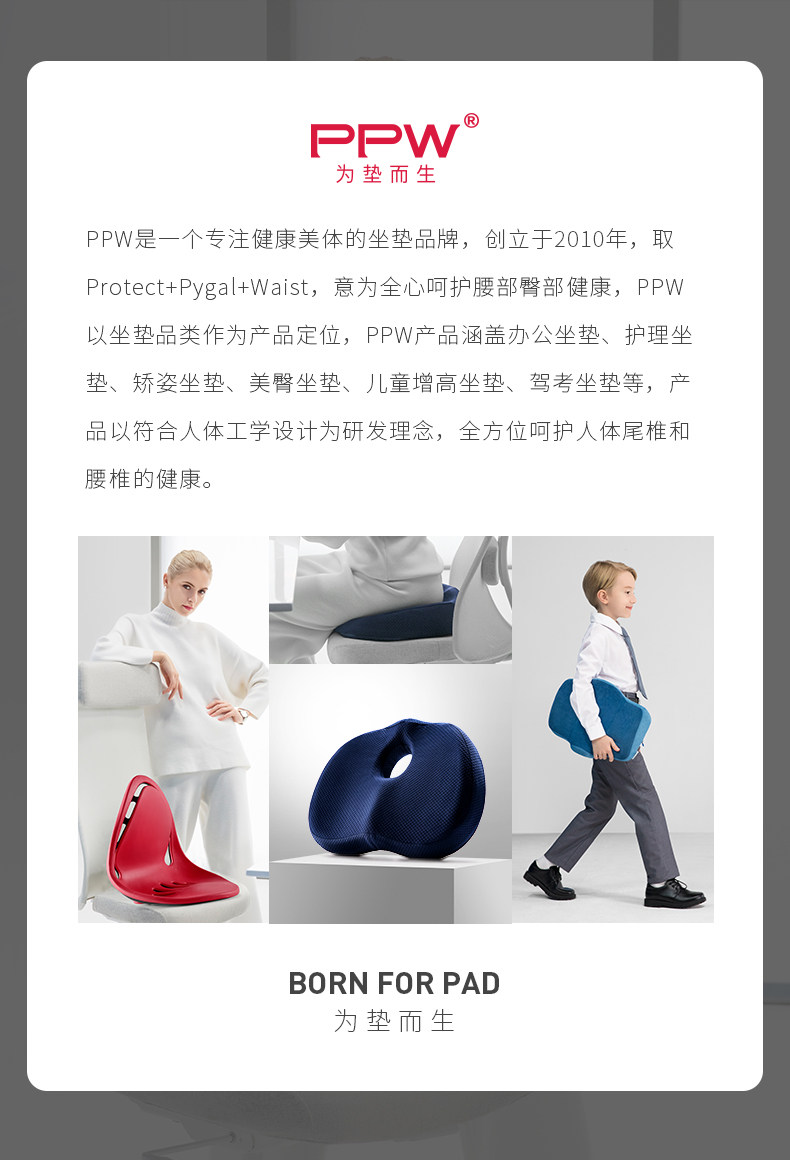 PPW®
为垫而生

PPW是一个专注健康美体的坐垫品牌，创立于2010年，取Protect+Pygal+Waist，意为全心呵护腰部臀部健康，PPW以坐垫品类作为产品定位，PPW产品涵盖办公坐垫、护理坐垫、矫姿坐垫、美臀坐垫、儿童增高坐垫、驾考坐垫等，产品以符合人体工学设计为研发理念，全方位呵护人体尾椎和腰椎的健康。

BORN FOR PAD
为垫而生